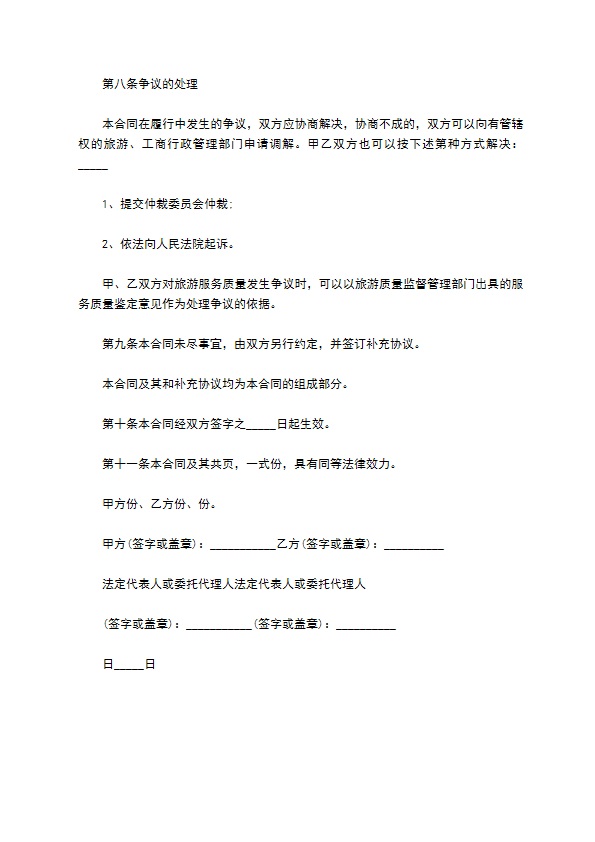 第八条争议的处理

本合同在履行中发生的争议，双方应协商解决，协商不成的，双方可以向有管辖权的旅游、工商行政管理部门申请调解。甲乙双方也可以按下述第种方式解决：_____

1、提交仲裁委员会仲裁；

2、依法向人民法院起诉。

甲、乙双方对旅游服务质量发生争议时，可以以旅游质量监督管理部门出具的服务质量鉴定意见作为处理争议的依据。

第九条本合同未尽事宜，由双方另行约定，并签订补充协议。

本合同及其和补充协议均为本合同的组成部分。

第十条本合同经双方签字之_____日起生效。

第十一条本合同及其共页，一式份，具有同等法律效力。

甲方份、乙方份、份。

甲方(签字或盖章)：___________乙方(签字或盖章)：__________

法定代表人或委托代理人法定代表人或委托代理人

(签字或盖章)：___________(签字或盖章)：__________

日_____日